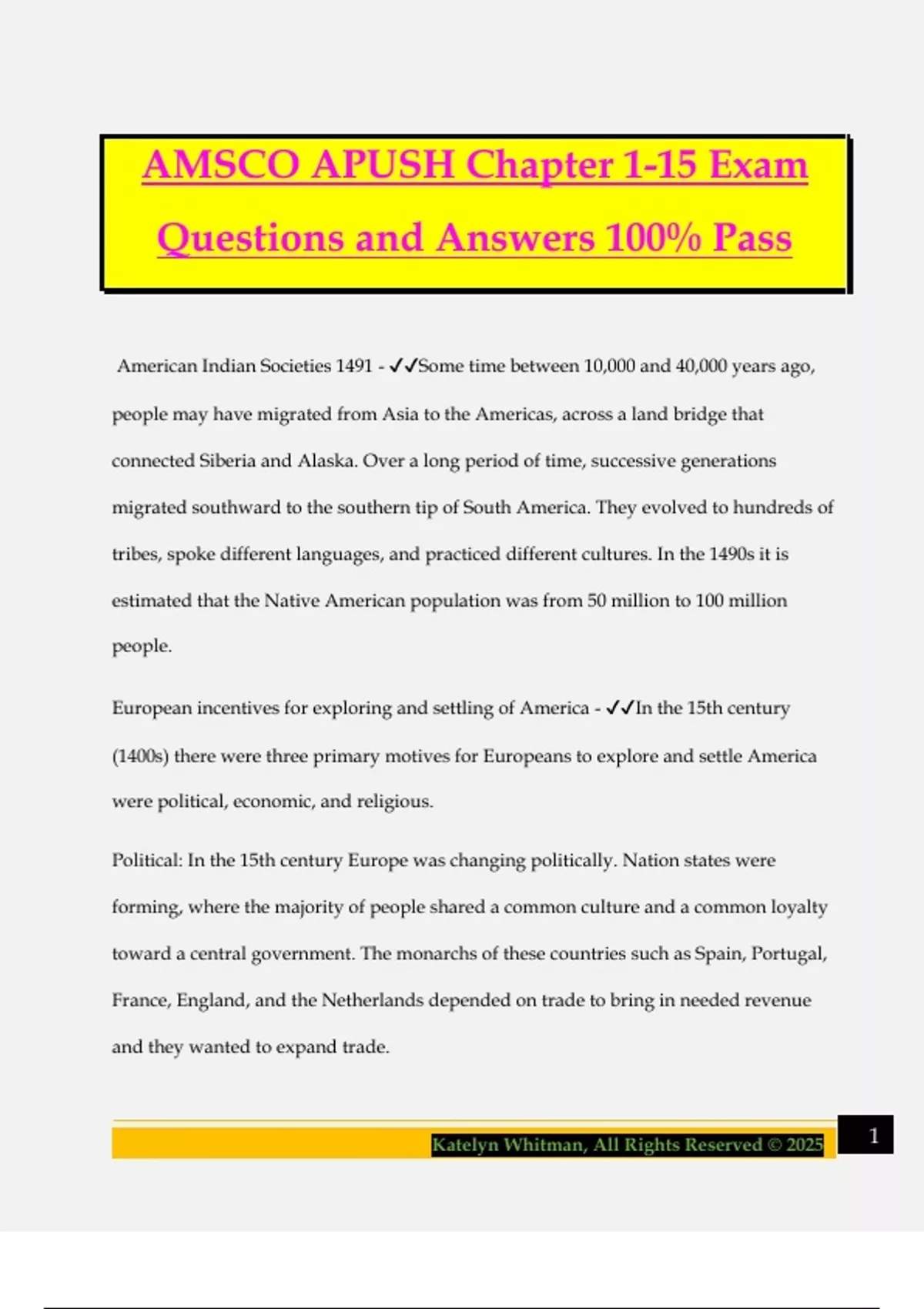 AMSCO APUSH Chapter 1-15 Exam Questions and Answers 100% Pass

American Indian Societies 1491 - ✓✓Some time between 10,000 and 40,000 years ago, people may have migrated from Asia to the Americas, across a land bridge that connected Siberia and Alaska. Over a long period of time, successive generations migrated southward to the southern tip of South America. They evolved to hundreds of tribes, spoke different languages, and practiced different cultures. In the 1490s it is estimated that the Native American population was from 50 million to 100 million people.

European incentives for exploring and settling of America - ✓✓In the 15th century (1400s) there were three primary motives for Europeans to explore and settle America were political, economic, and religious.

Political: In the 15th century Europe was changing politically. Nation states were forming, where the majority of people shared a common culture and a common loyalty toward a central government. The monarchs of these countries such as Spain, Portugal, France, England, and the Netherlands depended on trade to bring in needed revenue and they wanted to expand trade.

Katelyn Whitman, All Rights Reserved © 2025

1